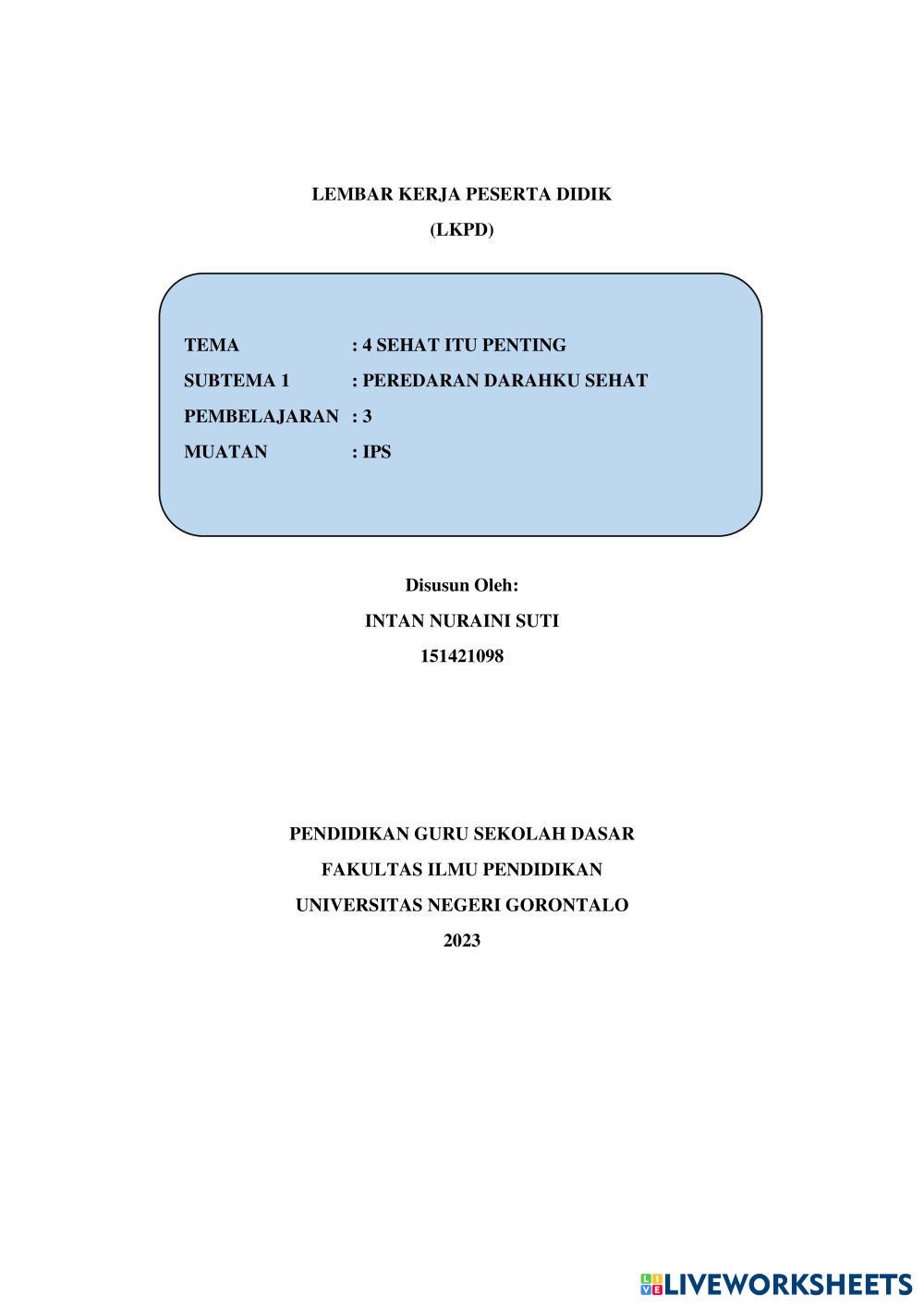 LEMBAR KERJA PESERTA DIDIK
(LKPD)

TEMA : 4 SEHAT ITU PENTING
SUBTEMA 1 : PEREDARAN DARAHKU SEHAT
PEMBELAJARAN : 3
MUATAN : IPS

Disusun Oleh:
INTAN NURAINI SUTI
151421098

PENDIDIKAN GURU SEKOLAH DASAR
FAKULTAS ILMU PENDIDIKAN
UNIVERSITAS NEGERI GORONTALO
2023

LIVEWORKSHEETS